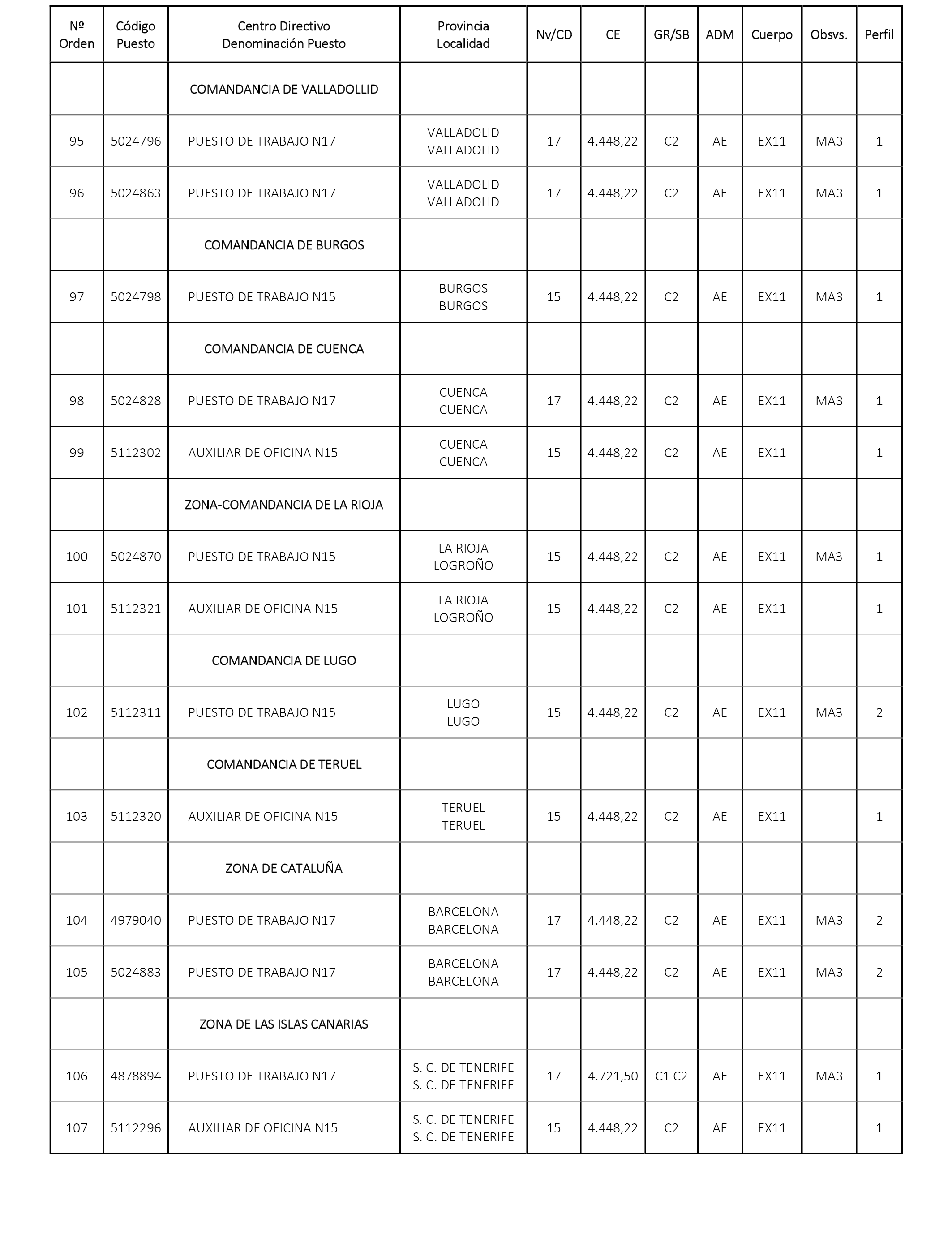 | Nº Orden | Código Puesto | Centro Directivo Denominación Puesto | Provincia Localidad | Nv/CD | CE | GR/SB | ADM | Cuerpo | Obsvs. | Perfil |
|---|---|---|---|---|---|---|---|---|---|---|
| | | COMANDANCIA DE VALLADOLLID | | | | | | | | |
| 95 | 5024796 | PUESTO DE TRABAJO N17 | VALLADOLID VALLADOLID | 17 | 4.448,22 | C2 | AE | EX11 | MA3 | 1 |
| 96 | 5024863 | PUESTO DE TRABAJO N17 | VALLADOLID VALLADOLID | 17 | 4.448,22 | C2 | AE | EX11 | MA3 | 1 |
| | | COMANDANCIA DE BURGOS | | | | | | | | |
| 97 | 5024798 | PUESTO DE TRABAJO N15 | BURGOS BURGOS | 15 | 4.448,22 | C2 | AE | EX11 | MA3 | 1 |
| | | COMANDANCIA DE CUENCA | | | | | | | | |
| 98 | 5024828 | PUESTO DE TRABAJO N17 | CUENCA CUENCA | 17 | 4.448,22 | C2 | AE | EX11 | MA3 | 1 |
| 99 | 5112302 | AUXILIAR DE OFICINA N15 | CUENCA CUENCA | 15 | 4.448,22 | C2 | AE | EX11 | | 1 |
| | | ZONA-COMANDANCIA DE LA RIOJA | | | | | | | | |
| 100 | 5024870 | PUESTO DE TRABAJO N15 | LA RIOJA LOGROÑO | 15 | 4.448,22 | C2 | AE | EX11 | MA3 | 1 |
| 101 | 5112321 | AUXILIAR DE OFICINA N15 | LA RIOJA LOGROÑO | 15 | 4.448,22 | C2 | AE | EX11 | | 1 |
| | | COMANDANCIA DE LUGO | | | | | | | | |
| 102 | 5112311 | PUESTO DE TRABAJO N15 | LUGO LUGO | 15 | 4.448,22 | C2 | AE | EX11 | MA3 | 2 |
| | | COMANDANCIA DE TERUEL | | | | | | | | |
| 103 | 5112320 | AUXILIAR DE OFICINA N15 | TERUEL TERUEL | 15 | 4.448,22 | C2 | AE | EX11 | | 1 |
| | | ZONA DE CATALUÑA | | | | | | | | |
| 104 | 4979040 | PUESTO DE TRABAJO N17 | BARCELONA BARCELONA | 17 | 4.448,22 | C2 | AE | EX11 | MA3 | 2 |
| 105 | 5024883 | PUESTO DE TRABAJO N17 | BARCELONA BARCELONA | 17 | 4.448,22 | C2 | AE | EX11 | MA3 | 2 |
| | | ZONA DE LAS ISLAS CANARIAS | | | | | | | | |
| 106 | 4878894 | PUESTO DE TRABAJO N17 | S. C. DE TENERIFE S. C. DE TENERIFE | 17 | 4.721,50 | C1 C2 | AE | EX11 | MA3 | 1 |
| 107 | 5112296 | AUXILIAR DE OFICINA N15 | S. C. DE TENERIFE S. C. DE TENERIFE | 15 | 4.448,22 | C2 | AE | EX11 | | 1 |